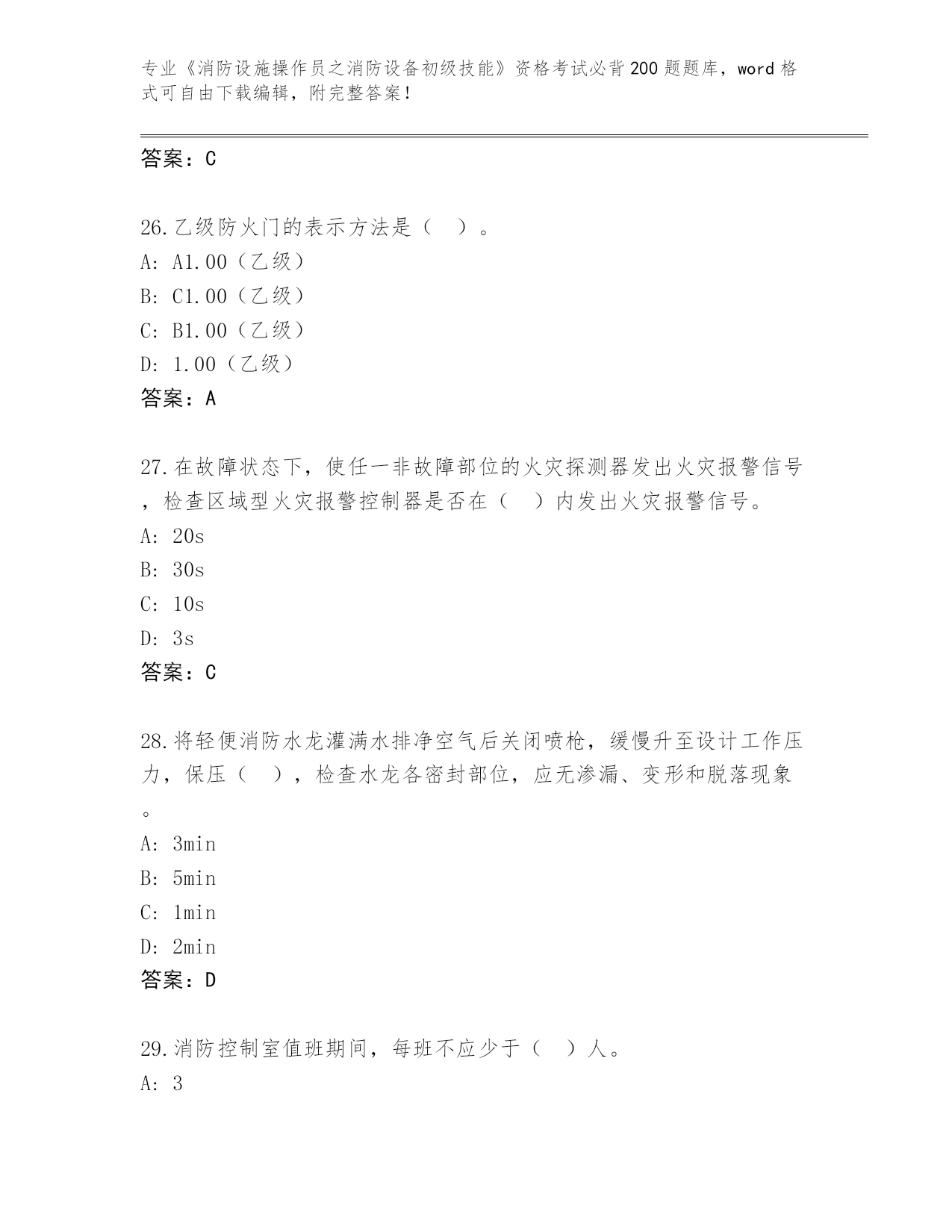 专业《消防设施操作员之消防设备初级技能》资格考试必背200题题库，word格式可自由下载编辑，附完整答案！

答案：C

26.乙级防火门的表示方法是（ ）。
A: A1.00（乙级）
B: C1.00（乙级）
C: B1.00（乙级）
D: 1.00（乙级）
答案：A

27.在故障状态下，使任一非故障部位的火灾探测器发出火灾报警信号，检查区域型火灾报警控制器是否在（ ）内发出火灾报警信号。
A: 20s
B: 30s
C: 10s
D: 3s
答案：C

28.将轻便消防水龙灌满水排净空气后关闭喷枪，缓慢升至设计工作压力，保压（ ），检查水龙各密封部位，应无渗漏、变形和脱落现象。
A: 3min
B: 5min
C: 1min
D: 2min
答案：D

29.消防控制室值班期间，每班不应少于（ ）人。
A: 3